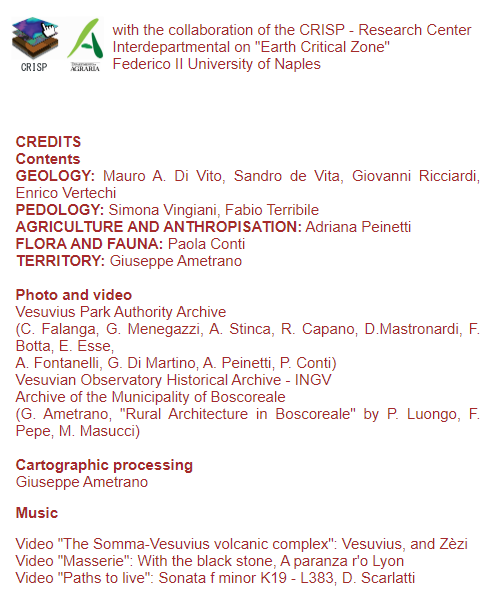 CRISP

AGRARIA

with the collaboration of the CRISP - Research Center Interdepartmental on "Earth Critical Zone" Federico II University of Naples

CREDITS
Contents
GEOLOGY: Mauro A. Di Vito, Sandro de Vita, Giovanni Ricciardi, Enrico Vertechi
PEDOLOGY: Simona Vingiani, Fabio Terribile
AGRICULTURE AND ANTHROPISATION: Adriana Peinetti
FLORA AND FAUNA: Paola Conti
TERRITORY: Giuseppe Ametrano

Photo and video
Vesuvius Park Authority Archive
(C. Falanga, G. Menegazzi, A. Stinca, R. Capano, D.Mastronardi, F. Botta, E. Esse,
A. Fontanelli, G. Di Martino, A. Peinetti, P. Conti)
Vesuvian Observatory Historical Archive - INGV
Archive of the Municipality of Boscoreale
(G. Ametrano, "Rural Architecture in Boscoreale" by P. Luongo, F. Pepe, M. Masucci)

Cartographic processing
Giuseppe Ametrano

Music

Video "The Somma-Vesuvius volcanic complex": Vesuvius, and Zèzi
Video "Masserie": With the black stone, A paranza r'o Lyon
Video "Paths to live": Sonata f minor K19 - L383, D. Scarlatti